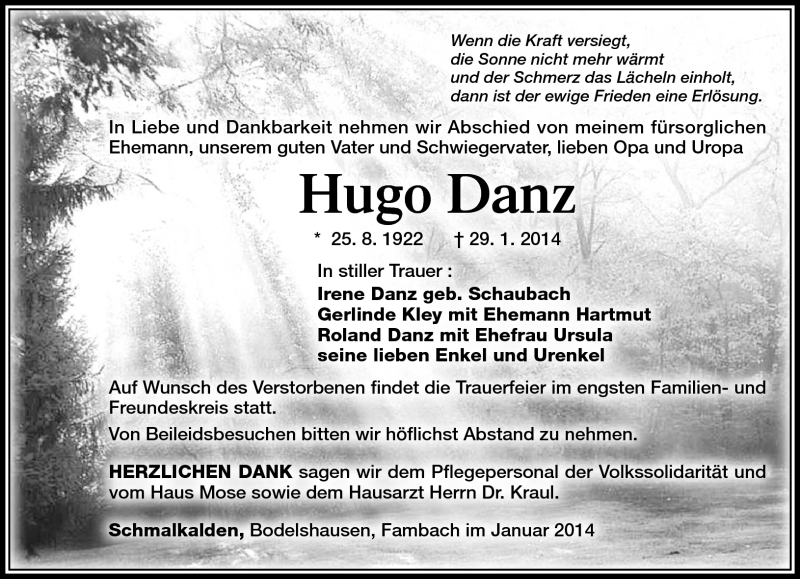 Wenn die Kraft versiegt,
die Sonne nicht mehr wärmt
und der Schmerz das Lächeln einholt,
dann ist der ewige Frieden eine Erlösung.

In Liebe und Dankbarkeit nehmen wir Abschied von meinem fürsorglichen Ehemann, unserem guten Vater und Schwiegervater, lieben Opa und Uropa

Hugo Danz

* 25. 8. 1922 † 29. 1. 2014

In stiller Trauer :
Irene Danz geb. Schaubach
Gerlinde Kley mit Ehemann Hartmut
Roland Danz mit Ehefrau Ursula
seine lieben Enkel und Urenkel

Auf Wunsch des Verstorbenen findet die Trauerfeier im engsten Familien- und Freundeskreis statt.

Von Beileidsbesuchen bitten wir höflichst Abstand zu nehmen.

HERZLICHEN DANK sagen wir dem Pflegepersonal der Volkssolidarität und vom Haus Mose sowie dem Hausarzt Herrn Dr. Kraul.

Schmalkalden, Bodelshausen, Fambach im Januar 2014